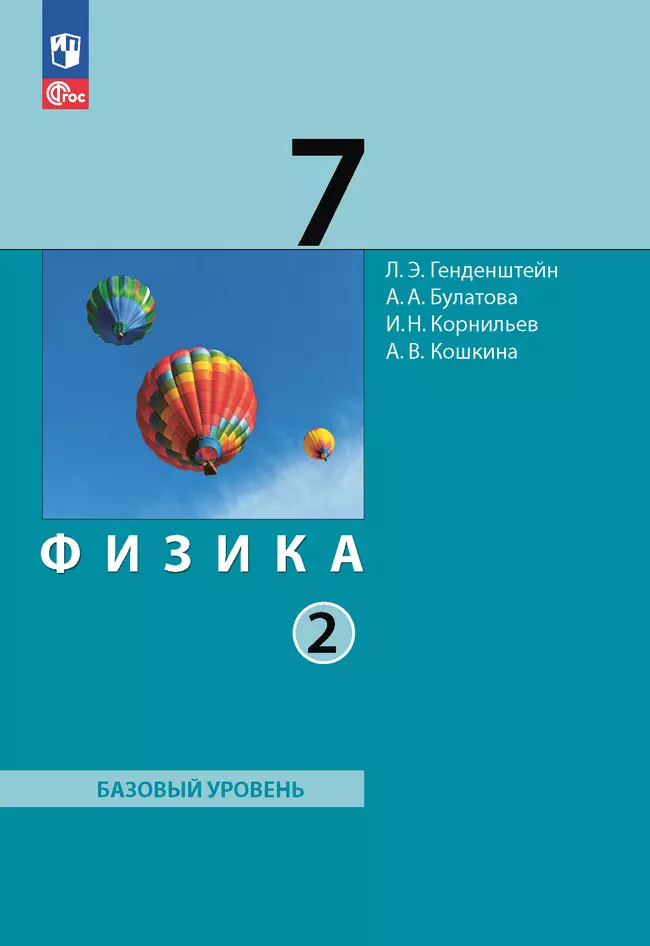 ФГОС

7

Л. Э. Генденштейн
А. А. Булатова
И. Н. Корнильев
А. В. Кошкина

ФИЗИКА

2

БАЗОВЫЙ УРОВЕНЬ